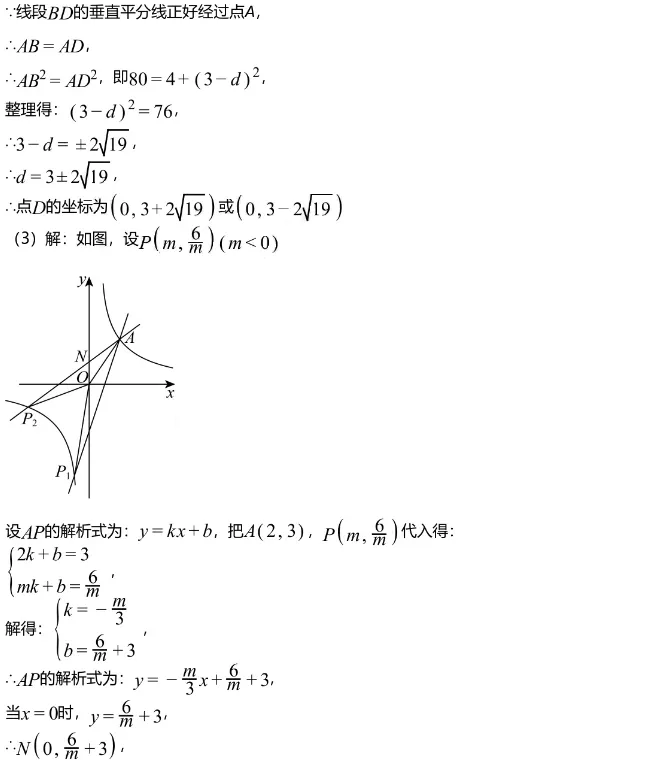 $\because$线段$BD$的垂直平分线正好经过点$A$，

$\therefore AB=AD$，

$\therefore AB^2=AD^2$，即$80=4+(3-d)^2$，

整理得：$(3-d)^2=76$，

$\therefore 3-d=\pm 2\sqrt{19}$，

$\therefore d=3\pm 2\sqrt{19}$，

$\therefore$点$D$的坐标为$\left(0,3+2\sqrt{19}\right)$或$\left(0,3-2\sqrt{19}\right)$

（3）解：如图，设$P\left(m,\frac{6}{m}\right)(m<0)$

y
A
N
O
x
$P_2$
$P_1$

设$AP$的解析式为：$y=kx+b$，把$A(2,3)$，$P\left(m,\frac{6}{m}\right)$代入得：

$\begin{cases}2k+b=3\\mk+b=\frac{6}{m}\end{cases}$，

解得：$\begin{cases}k=-\frac{m}{3}\\b=\frac{6}{m}+3\end{cases}$，

$\therefore AP$的解析式为：$y=-\frac{m}{3}x+\frac{6}{m}+3$，

当$x=0$时，$y=\frac{6}{m}+3$，

$\therefore N\left(0,\frac{6}{m}+3\right)$，